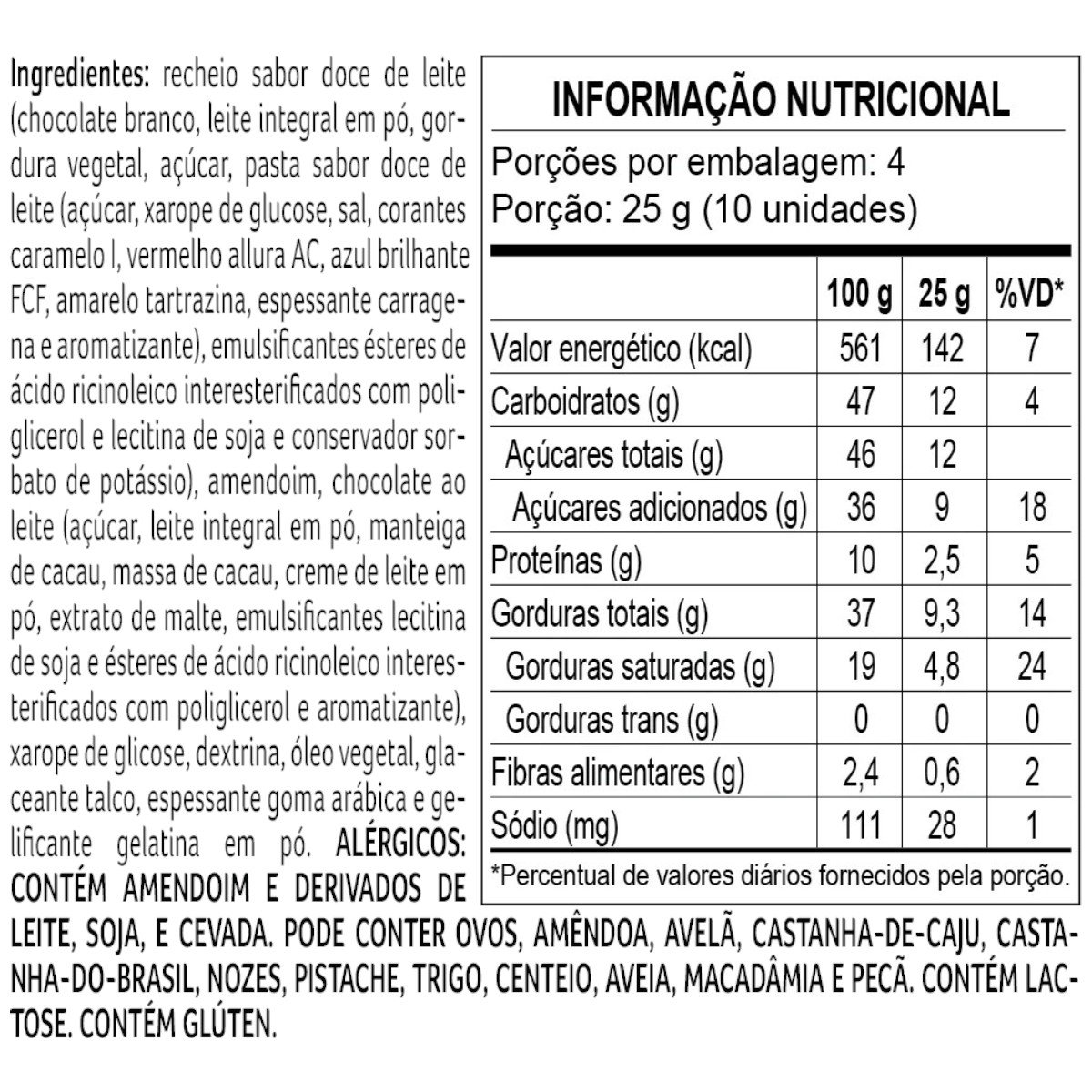 Ingredientes: recheio sabor doce de leite (chocolate branco, leite integral em pó, gordura vegetal, açúcar, pasta sabor doce de leite (açúcar, xarope de glucose, sal, corantes caramelo I, vermelho allura AC, azul brilhante FCF, amarelo tartrazina, espessante carragena e aromatizante), emulsificantes ésteres de ácido ricinoleico interesterificados com poliglicerol e lecitina de soja e conservador sorbato de potássio), amendoim, chocolate ao leite (açúcar, leite integral em pó, manteiga de cacau, massa de cacau, creme de leite em pó, extrato de malte, emulsificantes lecitina de soja e ésteres de ácido ricinoleico interesterificados com poliglicerol e aromatizante), xarope de glicose, dextrina, óleo vegetal, glaceante talco, espessante goma arábica e gelificante gelatina em pó. ALÉRGICOS: CONTÉM AMENDOIM E DERIVADOS DE LEITE, SOJA, E CEVADA. PODE CONTER OVOS, AMÊNDOA, AVELÃ, CASTANHA-DE-CAJU, CASTANHA-DO-BRASIL, NOZES, PISTACHE, TRIGO, CENTEIO, AVEIA, MACADÂMIA E PECÃ. CONTÉM LACTOSE. CONTÉM GLÚTEN.

INFORMAÇÃO NUTRICIONAL

Porções por embalagem: 4
Porção: 25 g (10 unidades)

| | 100 g | 25 g | %VD* |
|---|---|---|---|
| Valor energético (kcal) | 561 | 142 | 7 |
| Carboidratos (g) | 47 | 12 | 4 |
| Açúcares totais (g) | 46 | 12 | |
| Açúcares adicionados (g) | 36 | 9 | 18 |
| Proteínas (g) | 10 | 2,5 | 5 |
| Gorduras totais (g) | 37 | 9,3 | 14 |
| Gorduras saturadas (g) | 19 | 4,8 | 24 |
| Gorduras trans (g) | 0 | 0 | 0 |
| Fibras alimentares (g) | 2,4 | 0,6 | 2 |
| Sódio (mg) | 111 | 28 | 1 |

*Percentual de valores diários fornecidos pela porção.